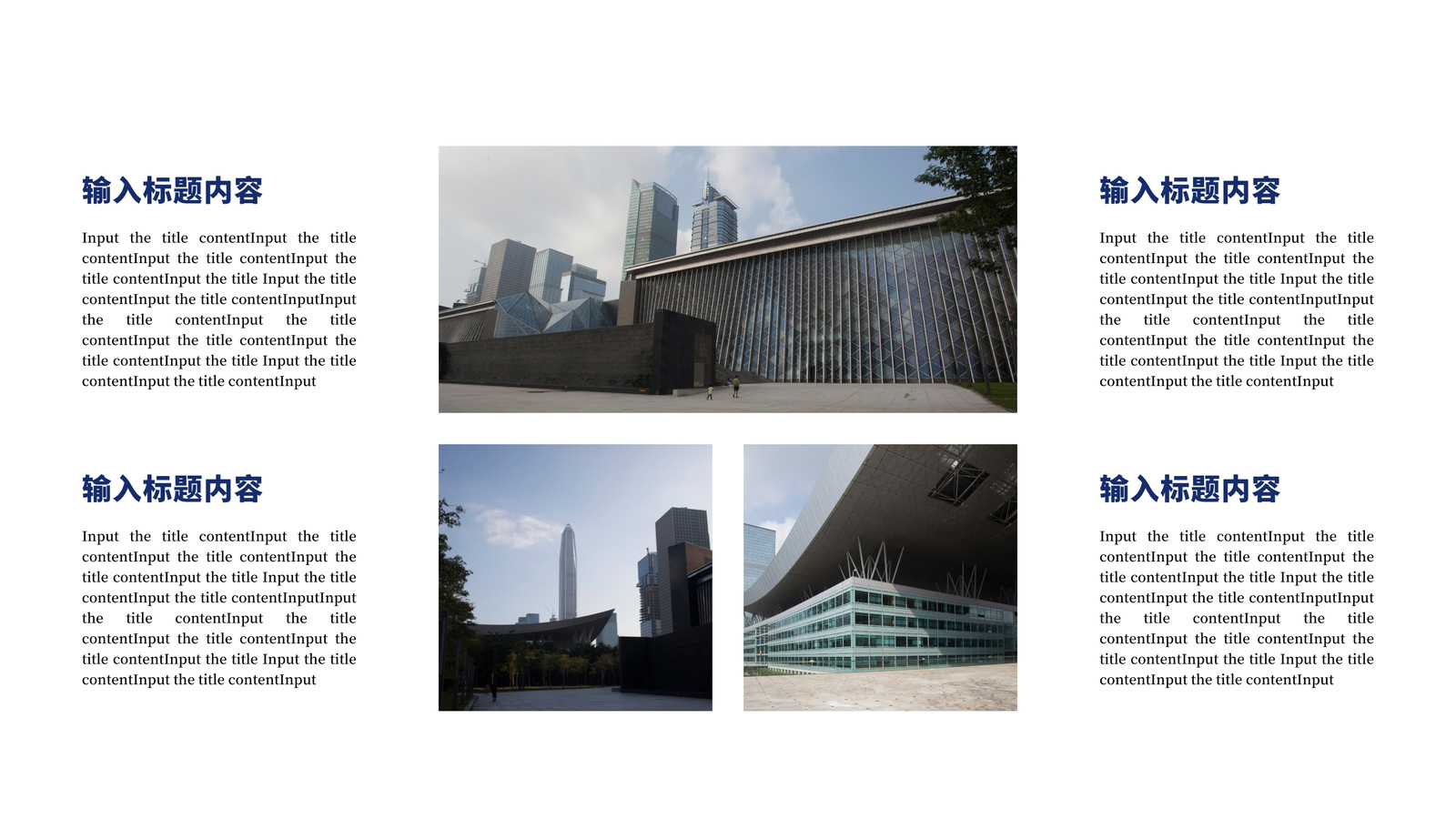 输入标题内容

Input the title contentInput the title contentInput the title contentInput the title contentInput the title Input the title contentInput the title contentInputInput the title contentInput the title contentInput the title contentInput the title contentInput the title Input the title contentInput the title contentInput

输入标题内容

Input the title contentInput the title contentInput the title contentInput the title contentInput the title Input the title contentInput the title contentInputInput the title contentInput the title contentInput the title contentInput the title contentInput the title Input the title contentInput the title contentInput

输入标题内容

Input the title contentInput the title contentInput the title contentInput the title contentInput the title Input the title contentInput the title contentInputInput the title contentInput the title contentInput the title contentInput the title contentInput the title Input the title contentInput the title contentInput

输入标题内容

Input the title contentInput the title contentInput the title contentInput the title contentInput the title Input the title contentInput the title contentInputInput the title contentInput the title contentInput the title contentInput the title contentInput the title Input the title contentInput the title contentInput